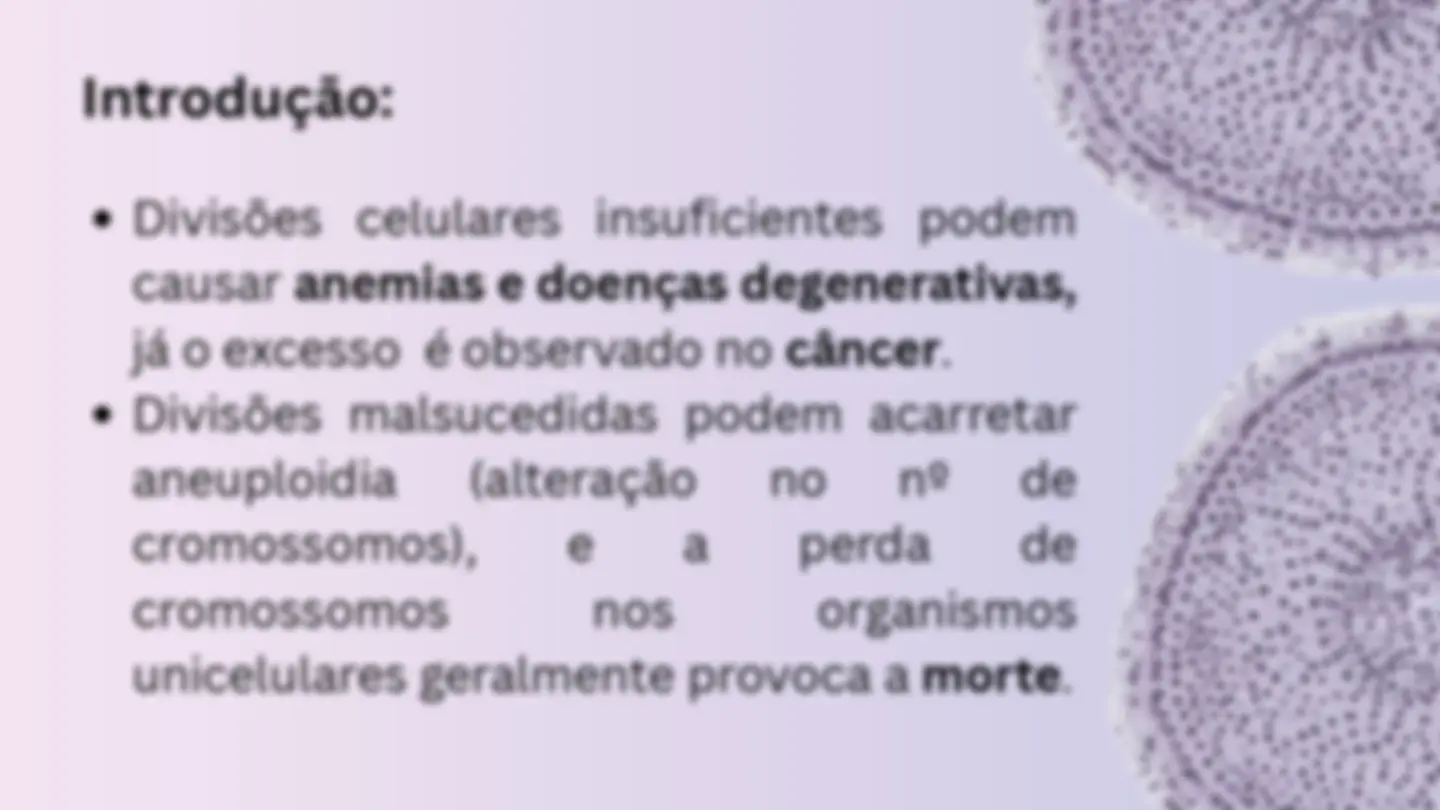 Introdução:

• Divisões celulares insuficientes podem causar anemias e doenças degenerativas, já o excesso é observado no câncer.
• Divisões malsucedidas podem acarretar aneuploidia (alteração no nº de cromossomos), e a perda de cromossomos nos organismos unicelulares geralmente provoca a morte.